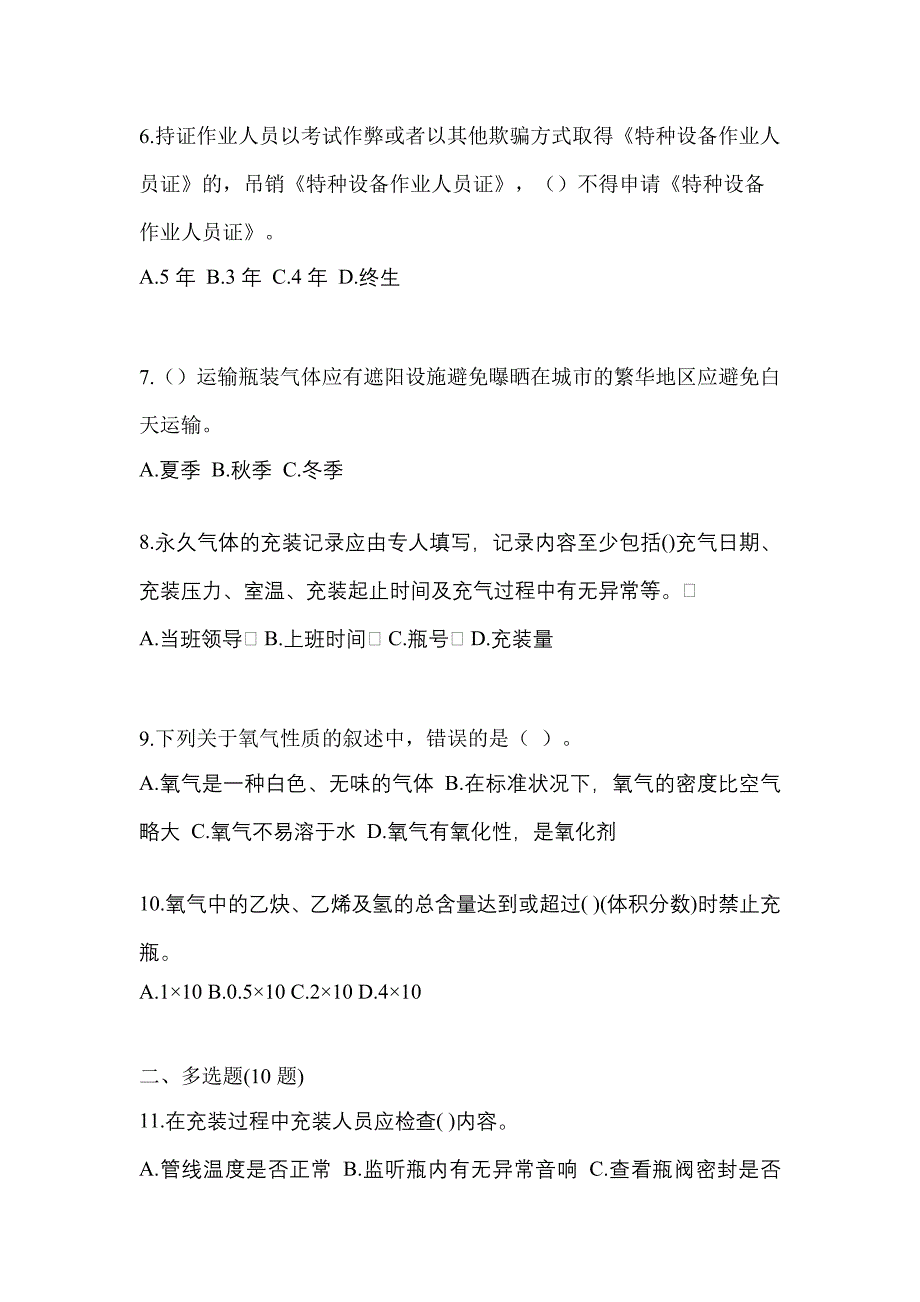 6.持证作业人员以考试作弊或者以其他欺骗方式取得《特种设备作业人员证》的，吊销《特种设备作业人员证》，（）不得申请《特种设备作业人员证》。

A.5 年 B.3 年 C.4 年 D.终生

7.（）运输瓶装气体应有遮阳设施避免曝晒在城市的繁华地区应避免白天运输。

A.夏季 B.秋季 C.冬季

8.永久气体的充装记录应由专人填写，记录内容至少包括()充气日期、充装压力、室温、充装起止时间及充气过程中有无异常等。□

A.当班领导□ B.上班时间□ C.瓶号□ D.充装量

9.下列关于氧气性质的叙述中，错误的是（ ）。

A.氧气是一种白色、无味的气体 B.在标准状况下，氧气的密度比空气略大 C.氧气不易溶于水 D.氧气有氧化性，是氧化剂

10.氧气中的乙炔、乙烯及氢的总含量达到或超过( )(体积分数)时禁止充瓶。

A.1×10 B.0.5×10 C.2×10 D.4×10

二、多选题(10 题)

11.在充装过程中充装人员应检查( )内容。

A.管线温度是否正常 B.监听瓶内有无异常音响 C.查看瓶阀密封是否